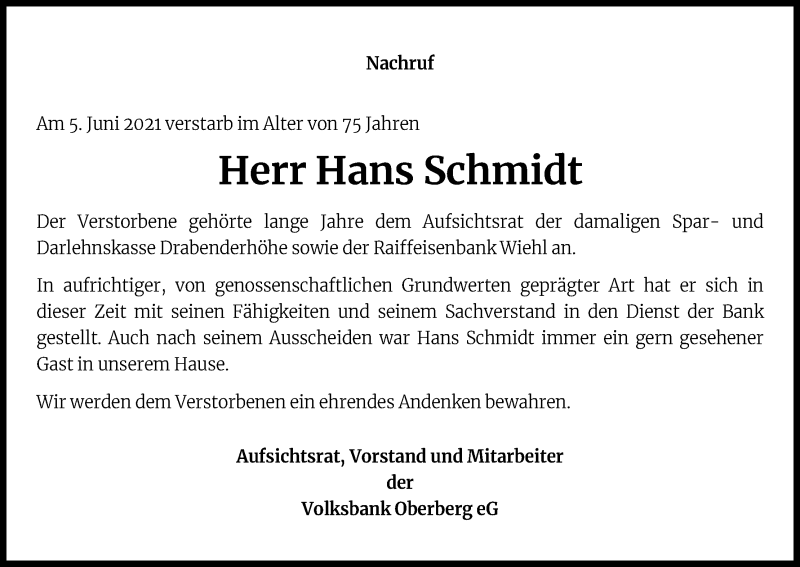 Nachruf

Am 5. Juni 2021 verstarb im Alter von 75 Jahren

Herr Hans Schmidt

Der Verstorbene gehörte lange Jahre dem Aufsichtsrat der damaligen Spar- und Darlehnskasse Drabenderhöhe sowie der Raiffeisenbank Wiehl an.

In aufrichtiger, von genossenschaftlichen Grundwerten geprägter Art hat er sich in dieser Zeit mit seinen Fähigkeiten und seinem Sachverstand in den Dienst der Bank gestellt. Auch nach seinem Ausscheiden war Hans Schmidt immer ein gern gesehener Gast in unserem Hause.

Wir werden dem Verstorbenen ein ehrendes Andenken bewahren.

Aufsichtsrat, Vorstand und Mitarbeiter
der
Volksbank Oberberg eG